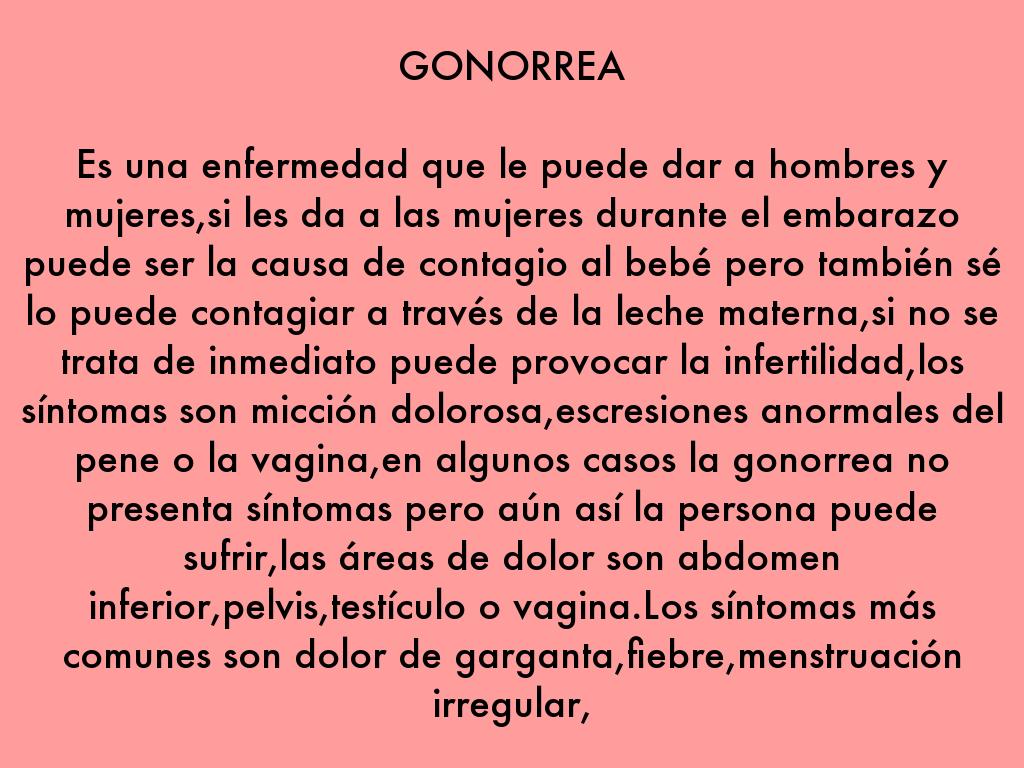 GONORREA

Es una enfermedad que le puede dar a hombres y mujeres,si les da a las mujeres durante el embarazo puede ser la causa de contagio al bebé pero también sé lo puede contagiar a través de la leche materna,si no se trata de inmediato puede provocar la infertilidad,los síntomas son micción dolorosa,escresiones anormales del pene o la vagina,en algunos casos la gonorrea no presenta síntomas pero aún así la persona puede sufrir,las áreas de dolor son abdomen inferior,pelvis,testículo o vagina.Los síntomas más comunes son dolor de garganta,fiebre,menstruación irregular,